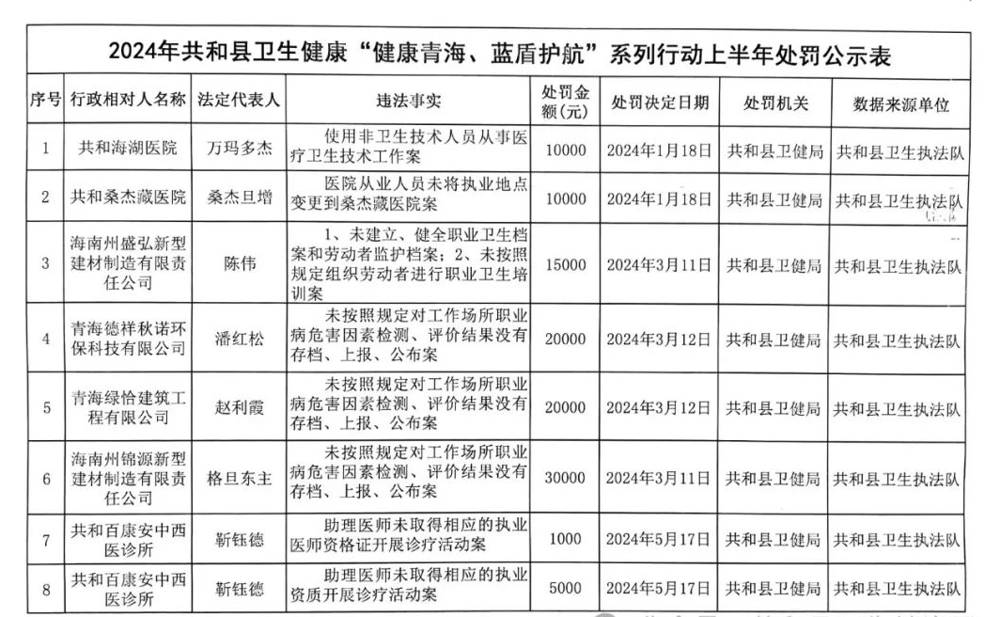 2024年共和县卫生健康“健康青海、蓝盾护航”系列行动上半年处罚公示表

| 序号 | 行政相对人名称 | 法定代表人 | 违法事实 | 处罚金额(元) | 处罚决定日期 | 处罚机关 | 数据来源单位 |
|---|---|---|---|---|---|---|---|
| 1 | 共和海湖医院 | 万玛多杰 | 使用非卫生技术人员从事医疗卫生技术工作案 | 10000 | 2024年1月18日 | 共和县卫健局 | 共和县卫生执法队 |
| 2 | 共和桑杰藏医院 | 桑杰旦增 | 医院从业人员未将执业地点变更到桑杰藏医院案 | 10000 | 2024年1月18日 | 共和县卫健局 | 共和县卫生执法队 |
| 3 | 海南州盛弘新型建材制造有限责任公司 | 陈伟 | 1、未建立、健全职业卫生档案和劳动者监护档案；2、未按照规定组织劳动者进行职业卫生培训案 | 15000 | 2024年3月11日 | 共和县卫健局 | 共和县卫生执法队 |
| 4 | 青海德祥秋诺环保科技有限公司 | 潘红松 | 未按照规定对工作场所职业病危害因素检测、评价结果没有存档、上报、公布案 | 20000 | 2024年3月12日 | 共和县卫健局 | 共和县卫生执法队 |
| 5 | 青海绿恰建筑工程有限公司 | 赵利霞 | 未按照规定对工作场所职业病危害因素检测、评价结果没有存档、上报、公布案 | 20000 | 2024年3月12日 | 共和县卫健局 | 共和县卫生执法队 |
| 6 | 海南州锦源新型建材制造有限责任公司 | 格旦东主 | 未按照规定对工作场所职业病危害因素检测、评价结果没有存档、上报、公布案 | 30000 | 2024年3月11日 | 共和县卫健局 | 共和县卫生执法队 |
| 7 | 共和百康安中西医诊所 | 靳钰德 | 助理医师未取得相应的执业医师资格证开展诊疗活动案 | 1000 | 2024年5月17日 | 共和县卫健局 | 共和县卫生执法队 |
| 8 | 共和百康安中西医诊所 | 靳钰德 | 助理医师未取得相应的执业资质开展诊疗活动案 | 5000 | 2024年5月17日 | 共和县卫健局 | 共和县卫生执法队 |